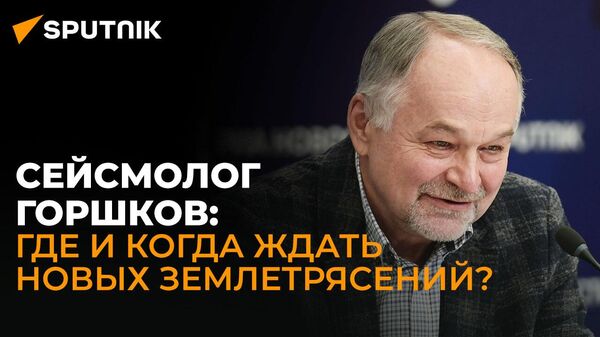 SPUTNIK

СЕЙСМОЛОГ ГОРШКОВ: ГДЕ И КОГДА ЖДАТЬ НОВЫХ ЗЕМЛЕТРЯСЕНИЙ?